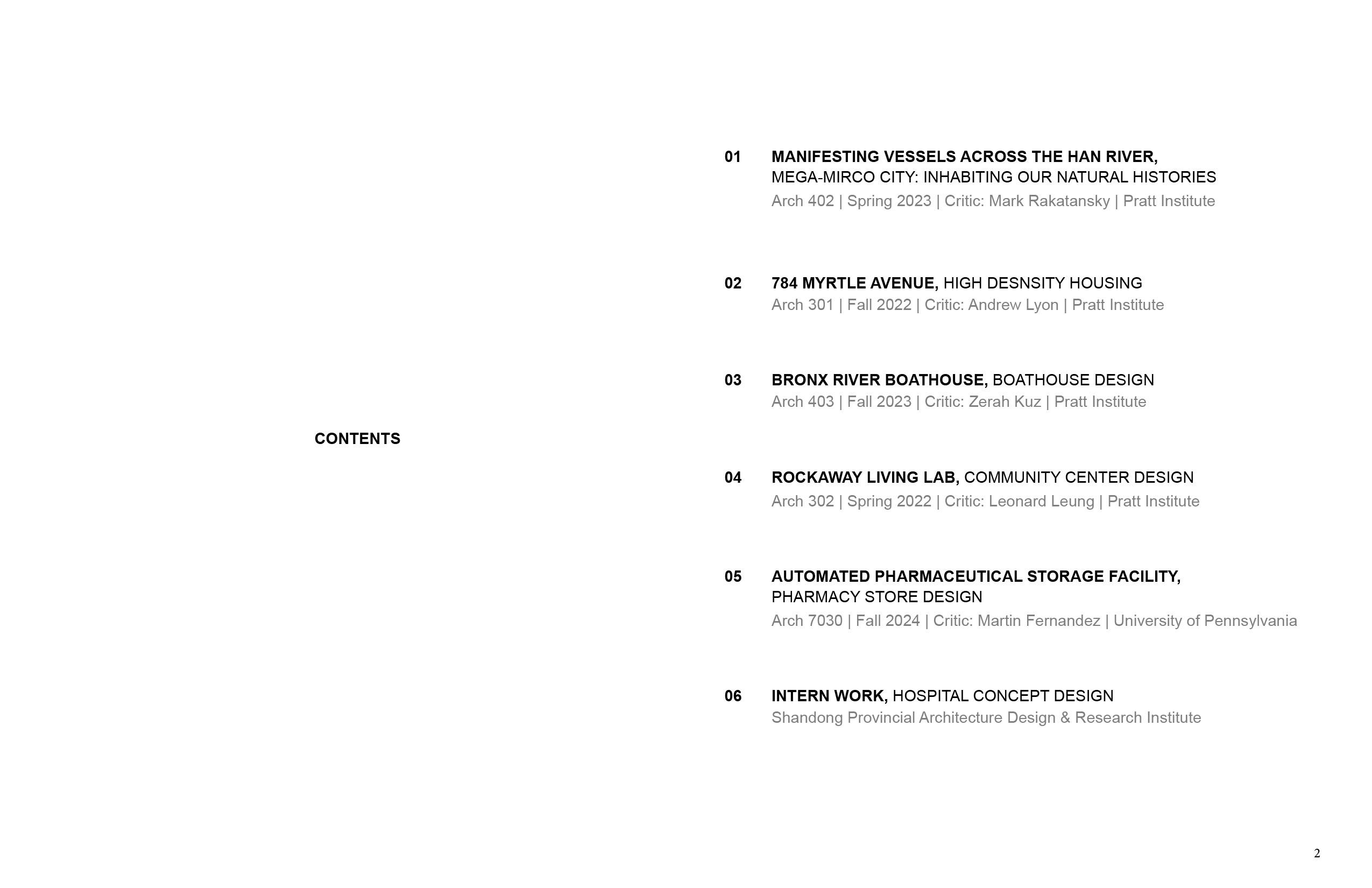 CONTENTS

01 MANIFESTING VESSELS ACROSS THE HAN RIVER,
MEGA-MIRCO CITY: INHABITING OUR NATURAL HISTORIES
Arch 402 | Spring 2023 | Critic: Mark Rakatansky | Pratt Institute

02 784 MYRTLE AVENUE, HIGH DESNSITY HOUSING
Arch 301 | Fall 2022 | Critic: Andrew Lyon | Pratt Institute

03 BRONX RIVER BOATHOUSE, BOATHOUSE DESIGN
Arch 403 | Fall 2023 | Critic: Zerah Kuz | Pratt Institute

04 ROCKAWAY LIVING LAB, COMMUNITY CENTER DESIGN
Arch 302 | Spring 2022 | Critic: Leonard Leung | Pratt Institute

05 AUTOMATED PHARMACEUTICAL STORAGE FACILITY,
PHARMACY STORE DESIGN
Arch 7030 | Fall 2024 | Critic: Martin Fernandez | University of Pennsylvania

06 INTERN WORK, HOSPITAL CONCEPT DESIGN
Shandong Provincial Architecture Design & Research Institute

2